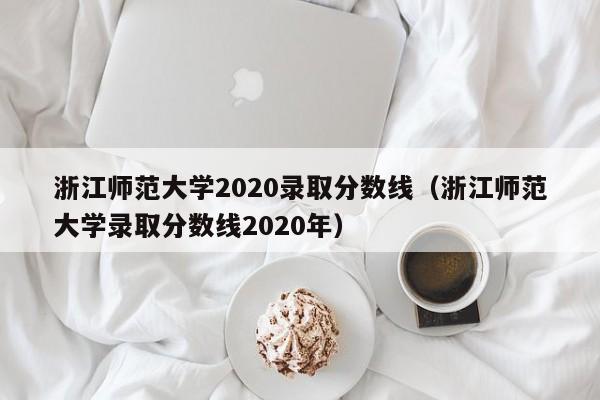 浙江师范大学2020录取分数线（浙江师范大学录取分数线2020年）